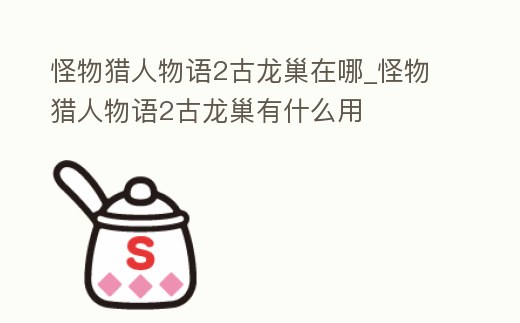 怪物猎人物语2古龙巢在哪_怪物猎人物语2古龙巢有什么用

S